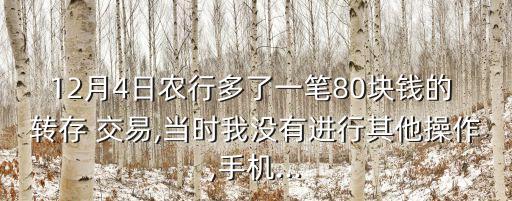 12月4日农行多了一笔80块钱的转存 交易,当时我没有进行其他操作,手机...